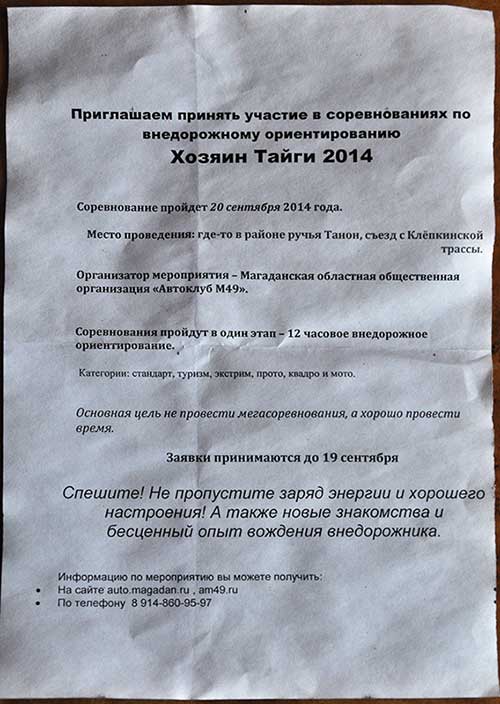 Приглашаем принять участие в соревнованиях по внедорожному ориентированию
Хозяин Тайги 2014

Соревнование пройдет 20 сентября 2014 года.

Место проведения: где-то в районе ручья Танон, съезд с Клёпкинской трассы.

Организатор мероприятия – Магаданская областная общественная организация «Автоклуб М49».

Соревнования пройдут в один этап – 12 часовое внедорожное ориентирование.

Категории: стандарт, туризм, экстрим, прото, квадро и мото.

Основная цель не провести мегасоревнования, а хорошо провести время.

Заявки принимаются до 19 сентября

Спешите! Не пропустите заряд энергии и хорошего настроения! А также новые знакомства и бесценный опыт вождения внедорожника.

Информацию по мероприятию вы можете получить:
• На сайте auto.magadan.ru , am49.ru
• По телефону 8 914-860-95-97